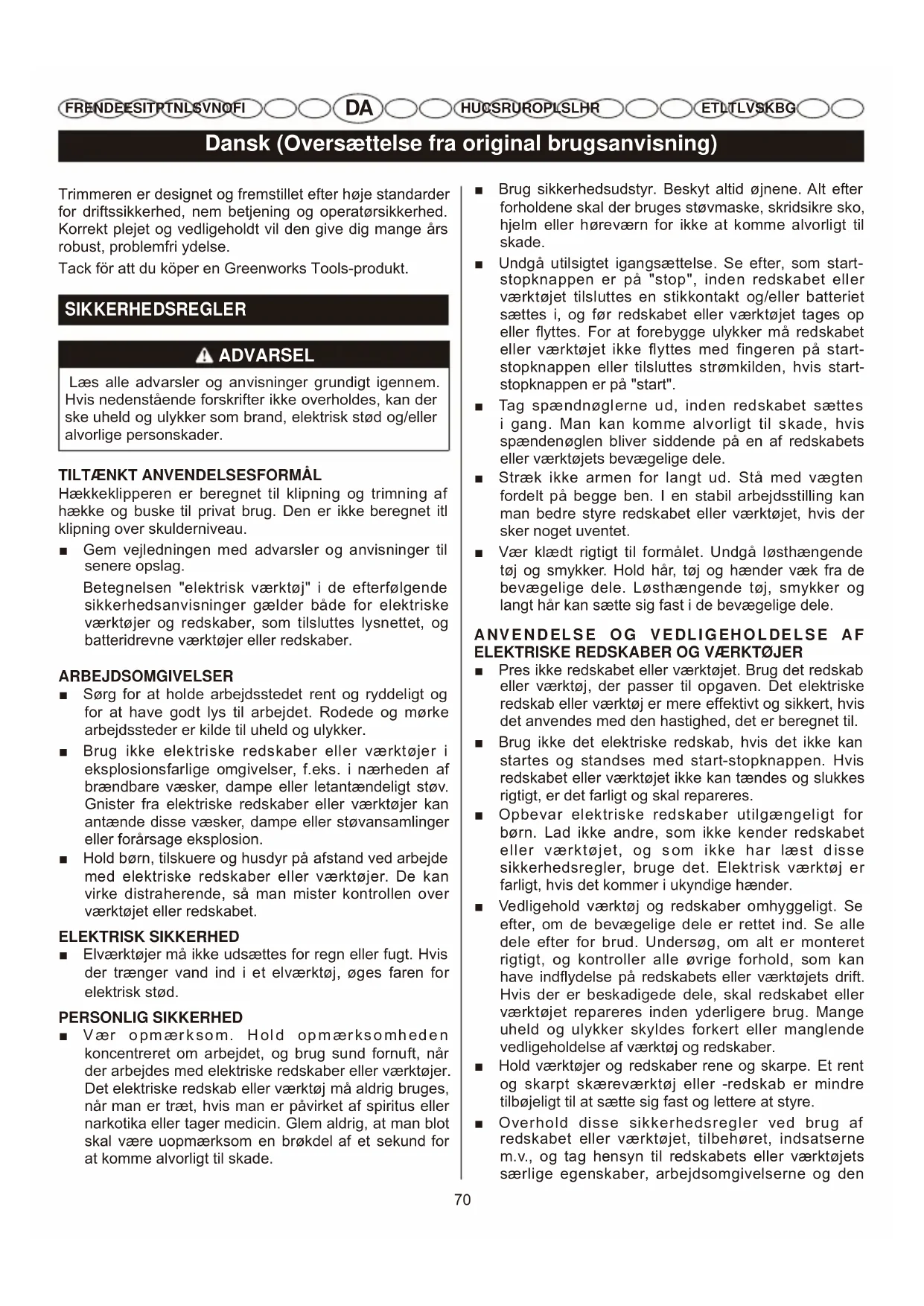 FR EN DE ES IT PT NL SV NO FI DA HU CS RU RO PL SL HR ET LT LV SK BG

Dansk (Oversættelse fra original brugsanvisning)

Trimmeren er designet og fremstillet efter høje standarder for driftssikkerhed, nem betjening og operatørsikkerhed. Korrekt plejet og vedligeholdt vil den give dig mange års robust, problemfri ydelse.

Tack för att du köper en Greenworks Tools-produkt.

SIKKERHEDSREGLER

ADVARSEL

Læs alle advarsler og anvisninger grundigt igennem. Hvis nedenstående forskrifter ikke overholdes, kan der ske uheld og ulykker som brand, elektrisk stød og/eller alvorlige personskader.

TILTÆNKT ANVENDELSESFORMÅL

Hækkeklipperen er beregnet til klipning og trimning af hække og buske til privat brug. Den er ikke beregnet itl klipning over skulderniveau.

■ Gem vejledningen med advarsler og anvisninger til senere opslag.

Betegnelsen "elektrisk værktøj" i de efterfølgende sikkerhedsanvisninger gælder både for elektriske værktøjer og redskaber, som tilsluttes lysnettet, og batteridrevne værktøjer eller redskaber.

ARBEJDSOMGIVELSER

■ Sørg for at holde arbejdsstedet rent og ryddeligt og for at have godt lys til arbejdet. Rodede og mørke arbejdssteder er kilde til uheld og ulykker.

■ Brug ikke elektriske redskaber eller værktøjer i eksplosionsfarlige omgivelser, f.eks. i nærheden af brændbare væsker, dampe eller letantændeligt støv. Gnister fra elektriske redskaber eller værktøjer kan antænde disse væsker, dampe eller støvansamlinger eller forårsage eksplosion.

■ Hold børn, tilskuere og husdyr på afstand ved arbejde med elektriske redskaber eller værktøjer. De kan virke distraherende, så man mister kontrollen over værktøjet eller redskabet.

ELEKTRISK SIKKERHED

■ Elværktøjer må ikke udsættes for regn eller fugt. Hvis der trænger vand ind i et elværktøj, øges faren for elektrisk stød.

PERSONLIG SIKKERHED

■ Vær opmærksom. Hold opmærksomheden koncentreret om arbejdet, og brug sund fornuft, når der arbejdes med elektriske redskaber eller værktøjer. Det elektriske redskab eller værktøj må aldrig bruges, når man er træt, hvis man er påvirket af spiritus eller narkotika eller tager medicin. Glem aldrig, at man blot skal være uopmærksom en brøkdel af et sekund for at komme alvorligt til skade.

■ Brug sikkerhedsudstyr. Beskyt altid øjnene. Alt efter forholdene skal der bruges støvmaske, skridsikre sko, hjelm eller høreværn for ikke at komme alvorligt til skade.

■ Undgå utilsigtet igangsættelse. Se efter, som start-stopknappen er på "stop", inden redskabet eller værktøjet tilsluttes en stikkontakt og/eller batteriet sættes i, og før redskabet eller værktøjet tages op eller flyttes. For at forebygge ulykker må redskabet eller værktøjet ikke flyttes med fingeren på start-stopknappen eller tilsluttes strømkilden, hvis start-stopknappen er på "start".

■ Tag spændnøglerne ud, inden redskabet sættes i gang. Man kan komme alvorligt til skade, hvis spændenøglen bliver siddende på en af redskabets eller værktøjets bevægelige dele.

■ Stræk ikke armen for langt ud. Stå med vægten fordelt på begge ben. I en stabil arbejdsstilling kan man bedre styre redskabet eller værktøjet, hvis der sker noget uventet.

■ Vær klædt rigtigt til formålet. Undgå løsthængende tøj og smykker. Hold hår, tøj og hænder væk fra de bevægelige dele. Løsthængende tøj, smykker og langt hår kan sætte sig fast i de bevægelige dele.

ANVENDELSE OG VEDLIGEHOLDELSE AF ELEKTRISKE REDSKABER OG VÆRKTØJER

■ Pres ikke redskabet eller værktøjet. Brug det redskab eller værktøj, der passer til opgaven. Det elektriske redskab eller værktøj er mere effektivt og sikkert, hvis det anvendes med den hastighed, det er beregnet til.

■ Brug ikke det elektriske redskab, hvis det ikke kan startes og standses med start-stopknappen. Hvis redskabet eller værktøjet ikke kan tændes og slukkes rigtigt, er det farligt og skal repareres.

■ Opbevar elektriske redskaber utilgængeligt for børn. Lad ikke andre, som ikke kender redskabet eller værktøjet, og som ikke har læst disse sikkerhedsregler, bruge det. Elektrisk værktøj er farligt, hvis det kommer i ukyndige hænder.

■ Vedligehold værktøj og redskaber omhyggeligt. Se efter, om de bevægelige dele er rettet ind. Se alle dele efter for brud. Undersøg, om alt er monteret rigtigt, og kontroller alle øvrige forhold, som kan have indflydelse på redskabets eller værktøjets drift. Hvis der er beskadigede dele, skal redskabet eller værktøjet repareres inden yderligere brug. Mange uheld og ulykker skyldes forkert eller manglende vedligeholdelse af værktøj og redskaber.

■ Hold værktøjer og redskaber rene og skarpe. Et rent og skarpt skæreværktøj eller -redskab er mindre tilbøjeligt til at sætte sig fast og lettere at styre.

■ Overhold disse sikkerhedsregler ved brug af redskabet eller værktøjet, tilbehøret, indsatserne m.v., og tag hensyn til redskabets eller værktøjets særlige egenskaber, arbejdsomgivelserne og den

70